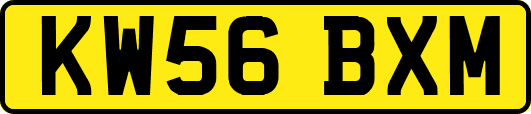 KW56 BXM